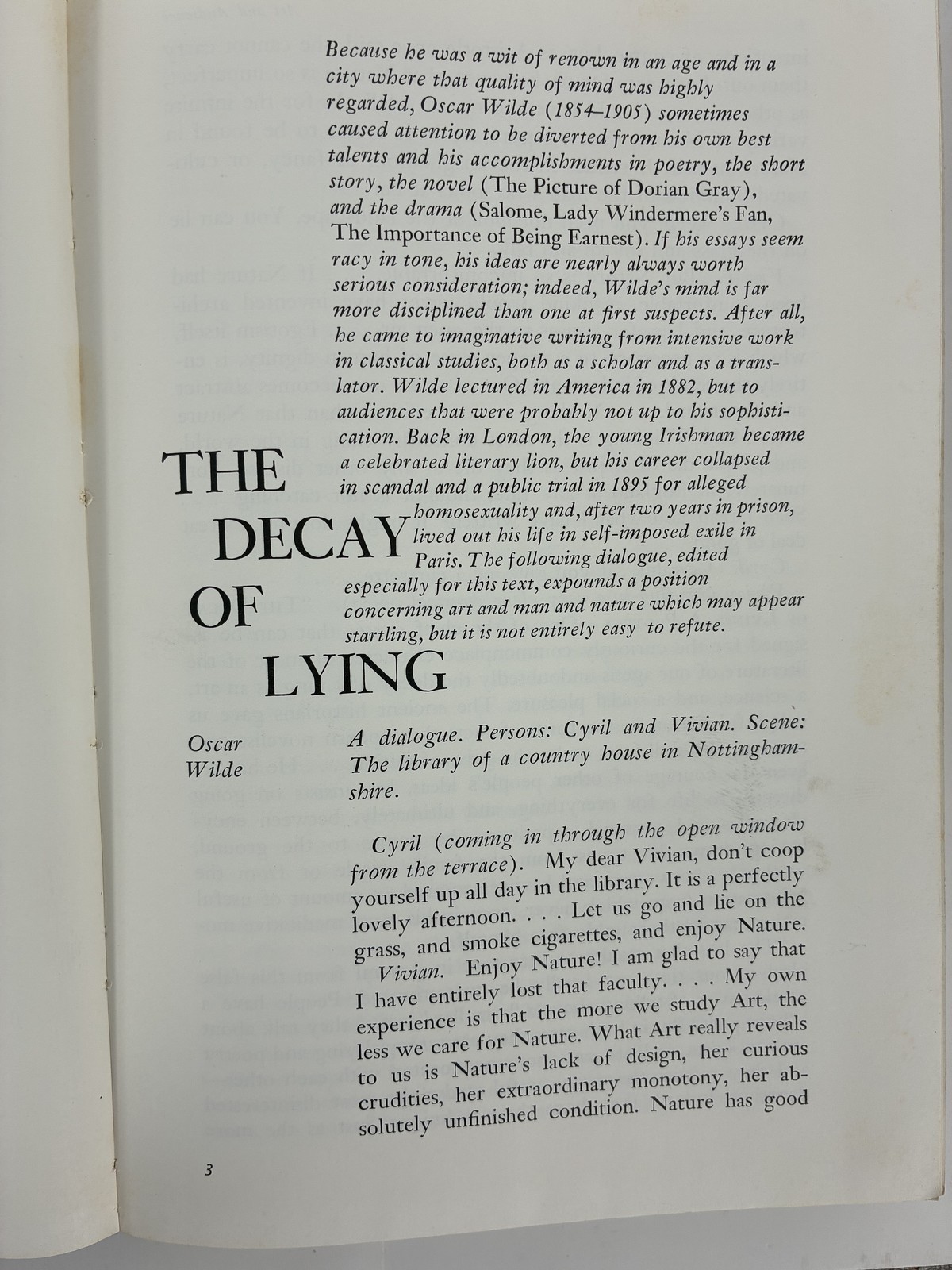 Because he was a wit of renown in an age and in a city where that quality of mind was highly regarded, Oscar Wilde (1854–1905) sometimes caused attention to be diverted from his own best talents and his accomplishments in poetry, the short story, the novel (The Picture of Dorian Gray), and the drama (Salome, Lady Windermere's Fan, The Importance of Being Earnest). If his essays seem racy in tone, his ideas are nearly always worth serious consideration; indeed, Wilde's mind is far more disciplined than one at first suspects. After all, he came to imaginative writing from intensive work in classical studies, both as a scholar and as a translator. Wilde lectured in America in 1882, but to audiences that were probably not up to his sophistication. Back in London, the young Irishman became a celebrated literary lion, but his career collapsed in scandal and a public trial in 1895 for alleged homosexuality and, after two years in prison, lived out his life in self-imposed exile in Paris. The following dialogue, edited especially for this text, expounds a position concerning art and man and nature which may appear startling, but it is not entirely easy to refute.

THE DECAY OF LYING

Oscar Wilde

A dialogue. Persons: Cyril and Vivian. Scene: The library of a country house in Nottinghamshire.

Cyril (coming in through the open window from the terrace). My dear Vivian, don't coop yourself up all day in the library. It is a perfectly lovely afternoon. . . . Let us go and lie on the grass, and smoke cigarettes, and enjoy Nature.

Vivian. Enjoy Nature! I am glad to say that I have entirely lost that faculty. . . . My own experience is that the more we study Art, the less we care for Nature. What Art really reveals to us is Nature's lack of design, her curious crudities, her extraordinary monotony, her absolutely unfinished condition. Nature has good

3